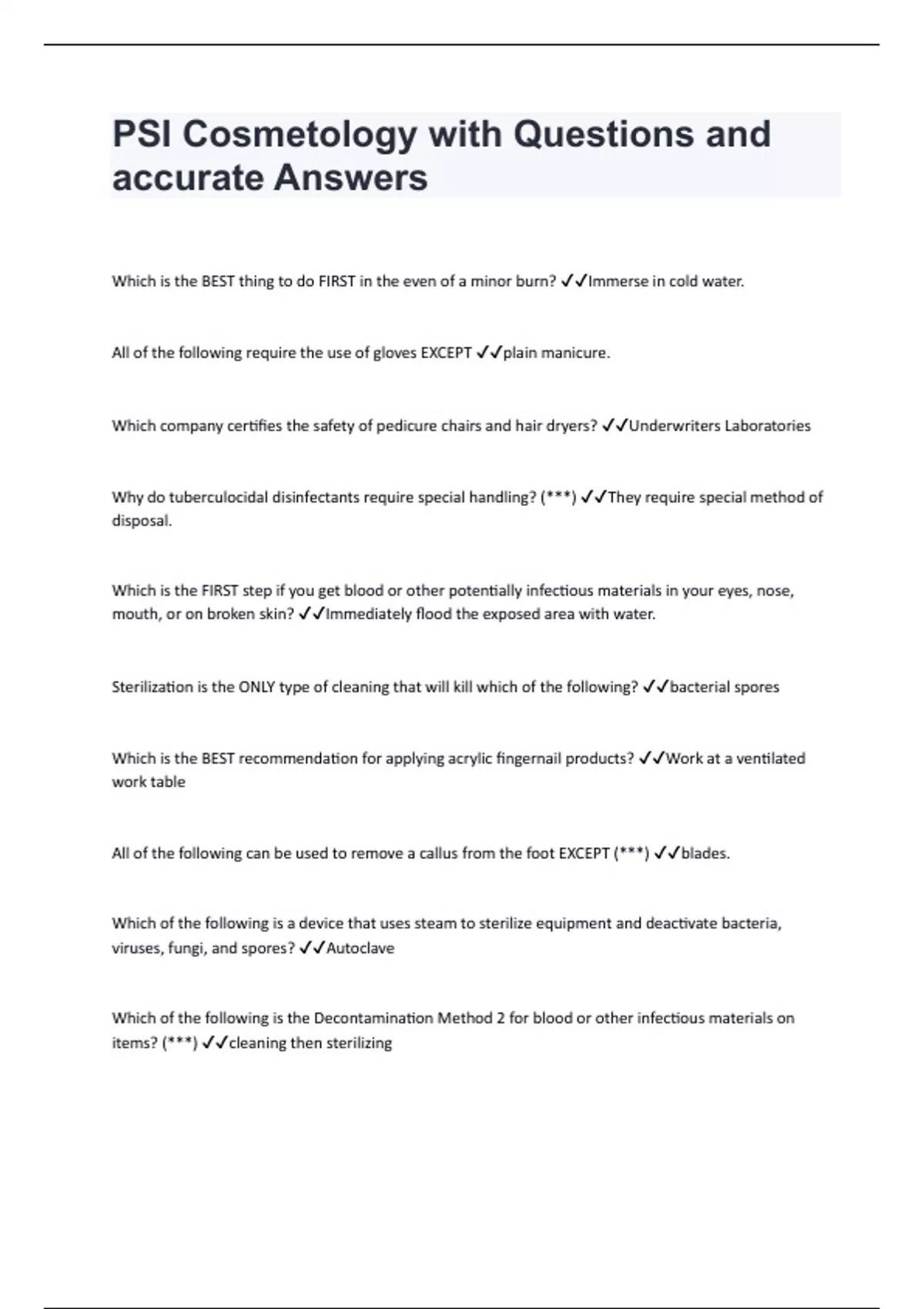 PSI Cosmetology with Questions and accurate Answers

Which is the BEST thing to do FIRST in the even of a minor burn? ✓✓Immerse in cold water.

All of the following require the use of gloves EXCEPT ✓✓plain manicure.

Which company certifies the safety of pedicure chairs and hair dryers? ✓✓Underwriters Laboratories

Why do tuberculocidal disinfectants require special handling? (***) ✓✓They require special method of disposal.

Which is the FIRST step if you get blood or other potentially infectious materials in your eyes, nose, mouth, or on broken skin? ✓✓Immediately flood the exposed area with water.

Sterilization is the ONLY type of cleaning that will kill which of the following? ✓✓bacterial spores

Which is the BEST recommendation for applying acrylic fingernail products? ✓✓Work at a ventilated work table

All of the following can be used to remove a callus from the foot EXCEPT (***) ✓✓blades.

Which of the following is a device that uses steam to sterilize equipment and deactivate bacteria, viruses, fungi, and spores? ✓✓Autoclave

Which of the following is the Decontamination Method 2 for blood or other infectious materials on items? (***) ✓✓cleaning then sterilizing